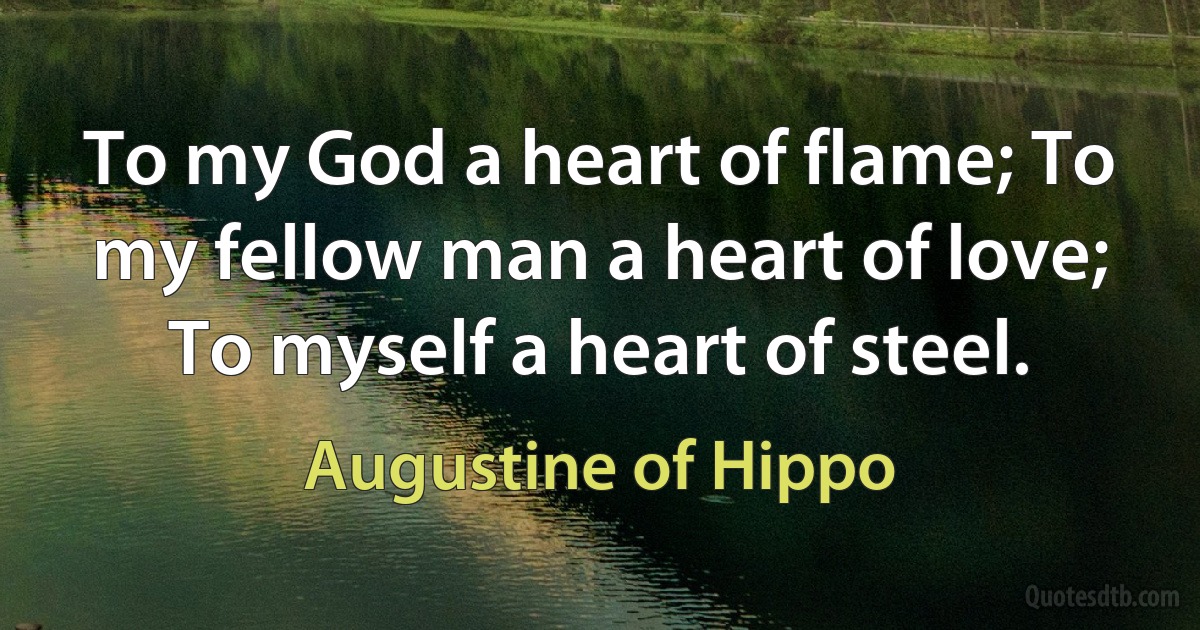 To my God a heart of flame; To my fellow man a heart of love; To myself a heart of steel.

Augustine of Hippo

Quotesdtb.com